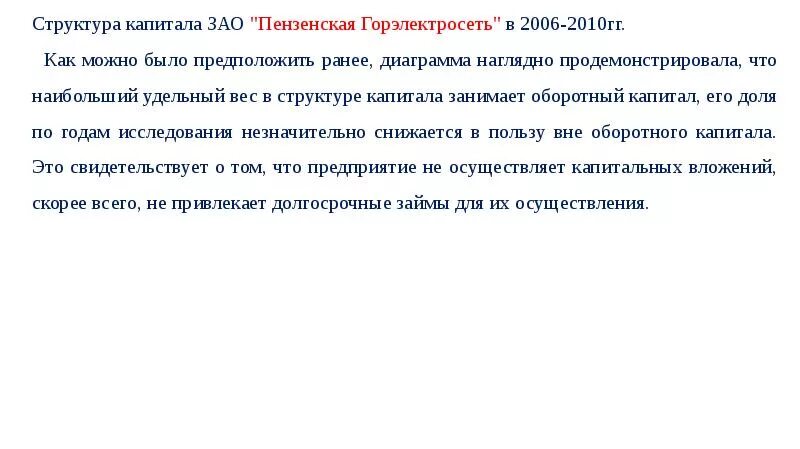 Структура капитала ЗАО "Пензенская Горэлектросеть" в 2006-2010гг.

Как можно было предположить ранее, диаграмма наглядно продемонстрировала, что наибольший удельный вес в структуре капитала занимает оборотный капитал, его доля по годам исследования незначительно снижается в пользу вне оборотного капитала. Это свидетельствует о том, что предприятие не осуществляет капитальных вложений, скорее всего, не привлекает долгосрочные займы для их осуществления.